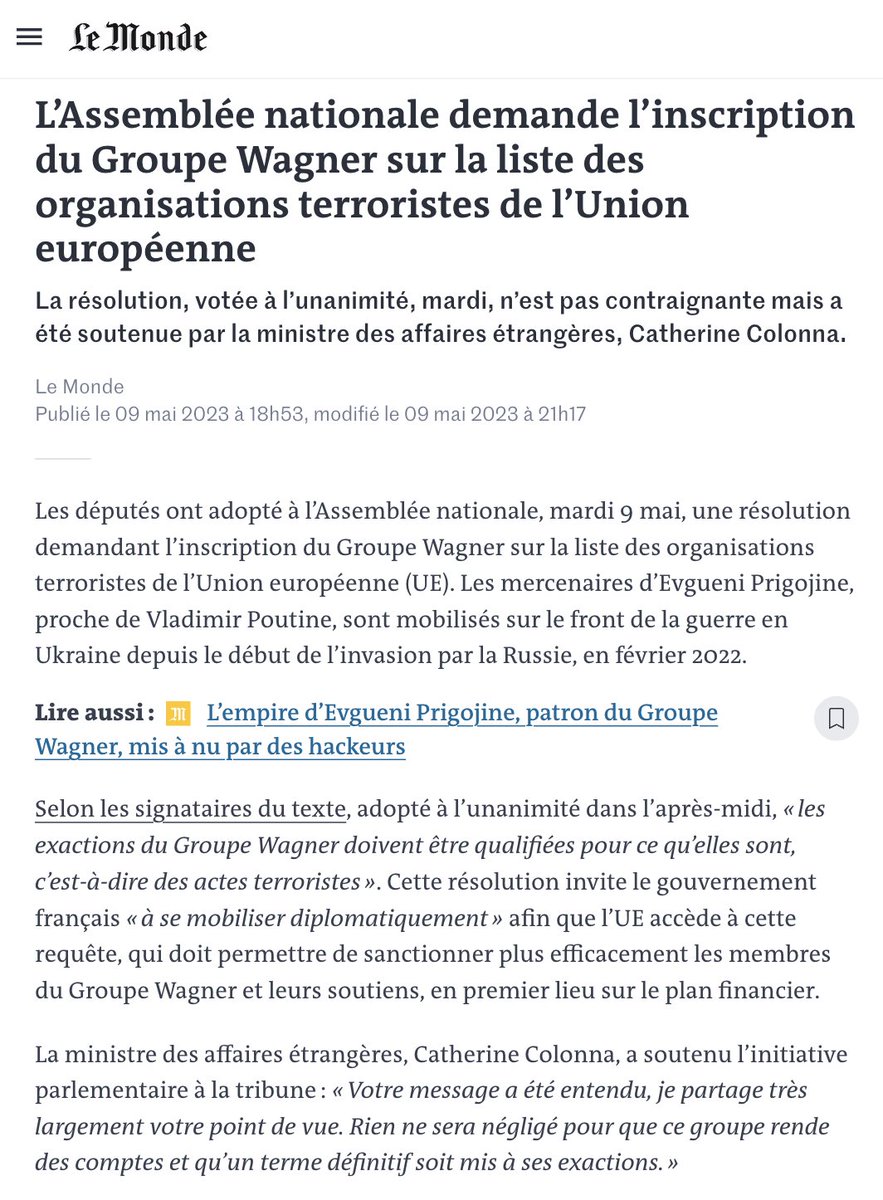 Le Monde

L’Assemblée nationale demande l’inscription du Groupe Wagner sur la liste des organisations terroristes de l’Union européenne

La résolution, votée à l’unanimité, mardi, n’est pas contraignante mais a été soutenue par la ministre des affaires étrangères, Catherine Colonna.

Le Monde
Publié le 09 mai 2023 à 18h53, modifié le 09 mai 2023 à 21h17

Les députés ont adopté à l’Assemblée nationale, mardi 9 mai, une résolution demandant l’inscription du Groupe Wagner sur la liste des organisations terroristes de l’Union européenne (UE). Les mercenaires d’Evgueni Prigojine, proche de Vladimir Poutine, sont mobilisés sur le front de la guerre en Ukraine depuis le début de l’invasion par la Russie, en février 2022.

Lire aussi : L’empire d’Evgueni Prigojine, patron du Groupe Wagner, mis à nu par des hackeurs

Selon les signataires du texte, adopté à l’unanimité dans l’après-midi, « les exactions du Groupe Wagner doivent être qualifiées pour ce qu’elles sont, c’est-à-dire des actes terroristes ». Cette résolution invite le gouvernement français « à se mobiliser diplomatiquement » afin que l’UE accède à cette requête, qui doit permettre de sanctionner plus efficacement les membres du Groupe Wagner et leurs soutiens, en premier lieu sur le plan financier.

La ministre des affaires étrangères, Catherine Colonna, a soutenu l’initiative parlementaire à la tribune : « Votre message a été entendu, je partage très largement votre point de vue. Rien ne sera négligé pour que ce groupe rende des comptes et qu’un terme définitif soit mis à ses exactions. »